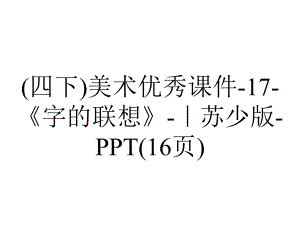 (四下)美术优秀课件-17-《字的联想》-｜苏少版-PPT(16页)